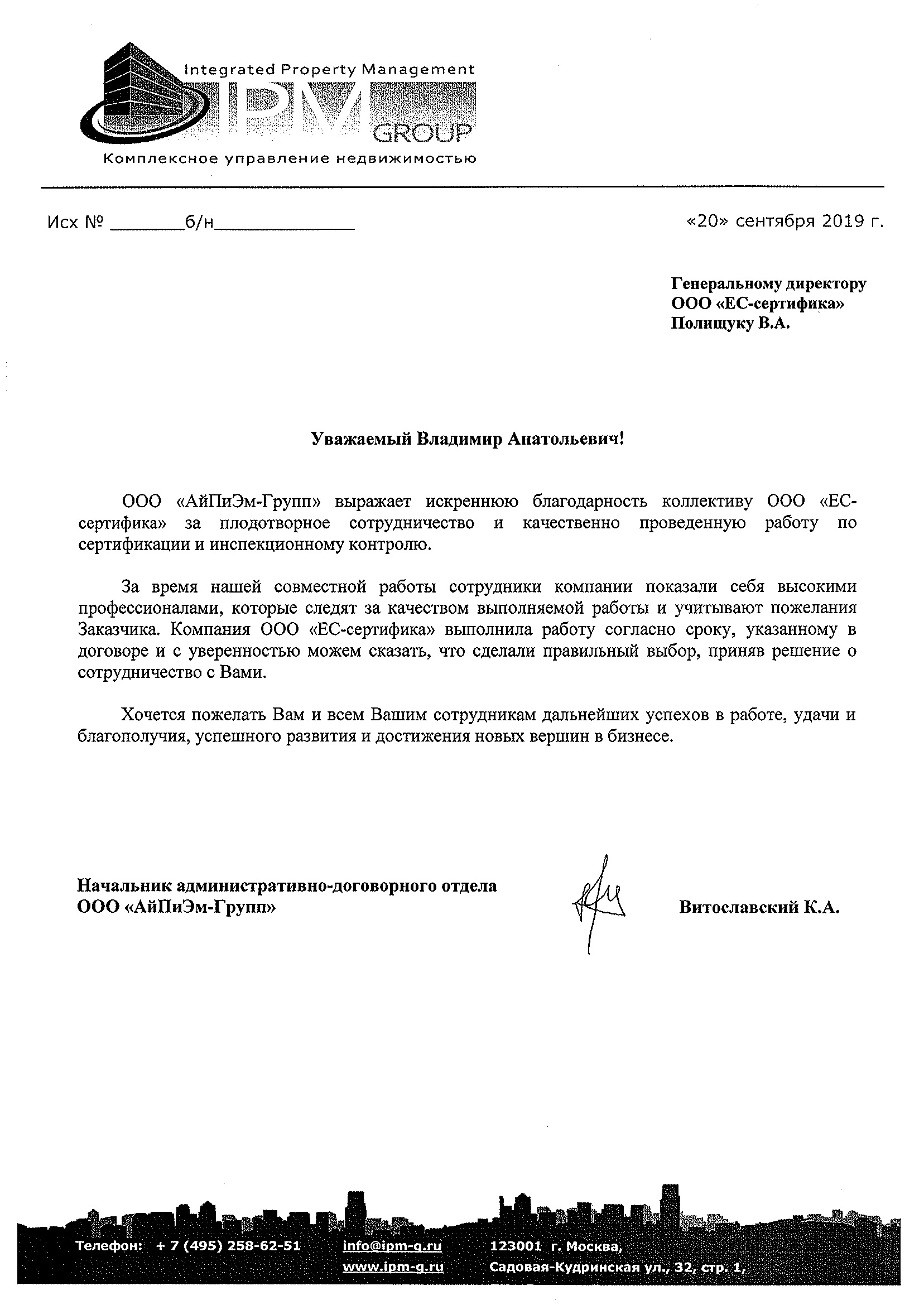 Integrated Property Management
IPM
GROUP
Комплексное управление недвижимостью

Исх № ____б/н____ «20» сентября 2019 г.

Генеральному директору
ООО «ЕС-сертифика»
Полищуку В.А.

Уважаемый Владимир Анатольевич!

ООО «АйПиЭм-Групп» выражает искреннюю благодарность коллективу ООО «ЕС-сертифика» за плодотворное сотрудничество и качественно проведенную работу по сертификации и инспекционному контролю.

За время нашей совместной работы сотрудники компании показали себя высокими профессионалами, которые следят за качеством выполняемой работы и учитывают пожелания Заказчика. Компания ООО «ЕС-сертифика» выполнила работу согласно сроку, указанному в договоре и с уверенностью можем сказать, что сделали правильный выбор, приняв решение о сотрудничество с Вами.

Хочется пожелать Вам и всем Вашим сотрудникам дальнейших успехов в работе, удачи и благополучия, успешного развития и достижения новых вершин в бизнесе.

Начальник административно-договорного отдела
ООО «АйПиЭм-Групп»

Витославский К.А.

Телефон: + 7 (495) 258-62-51
info@ipm-g.ru
www.ipm-g.ru
123001 г. Москва,
Садовая-Кудринская ул., 32, стр. 1,